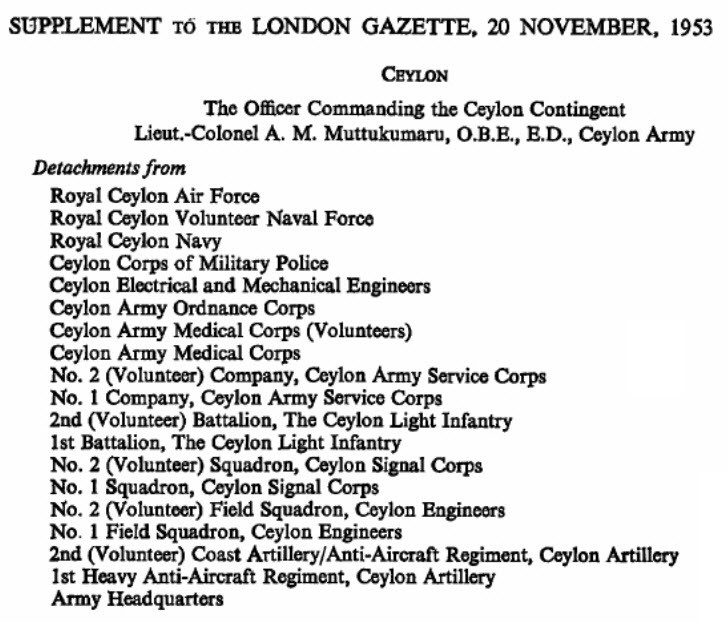 SUPPLEMENT TO THE LONDON GAZETTE, 20 NOVEMBER, 1953

CEYLON

The Officer Commanding the Ceylon Contingent
Lieut.-Colonel A. M. Muttukumaru, O.B.E., E.D., Ceylon Army

Detachments from
Royal Ceylon Air Force
Royal Ceylon Volunteer Naval Force
Royal Ceylon Navy
Ceylon Corps of Military Police
Ceylon Electrical and Mechanical Engineers
Ceylon Army Ordnance Corps
Ceylon Army Medical Corps (Volunteers)
Ceylon Army Medical Corps
No. 2 (Volunteer) Company, Ceylon Army Service Corps
No. 1 Company, Ceylon Army Service Corps
2nd (Volunteer) Battalion, The Ceylon Light Infantry
1st Battalion, The Ceylon Light Infantry
No. 2 (Volunteer) Squadron, Ceylon Signal Corps
No. 1 Squadron, Ceylon Signal Corps
No. 2 (Volunteer) Field Squadron, Ceylon Engineers
No. 1 Field Squadron, Ceylon Engineers
2nd (Volunteer) Coast Artillery/Anti-Aircraft Regiment, Ceylon Artillery
1st Heavy Anti-Aircraft Regiment, Ceylon Artillery
Army Headquarters